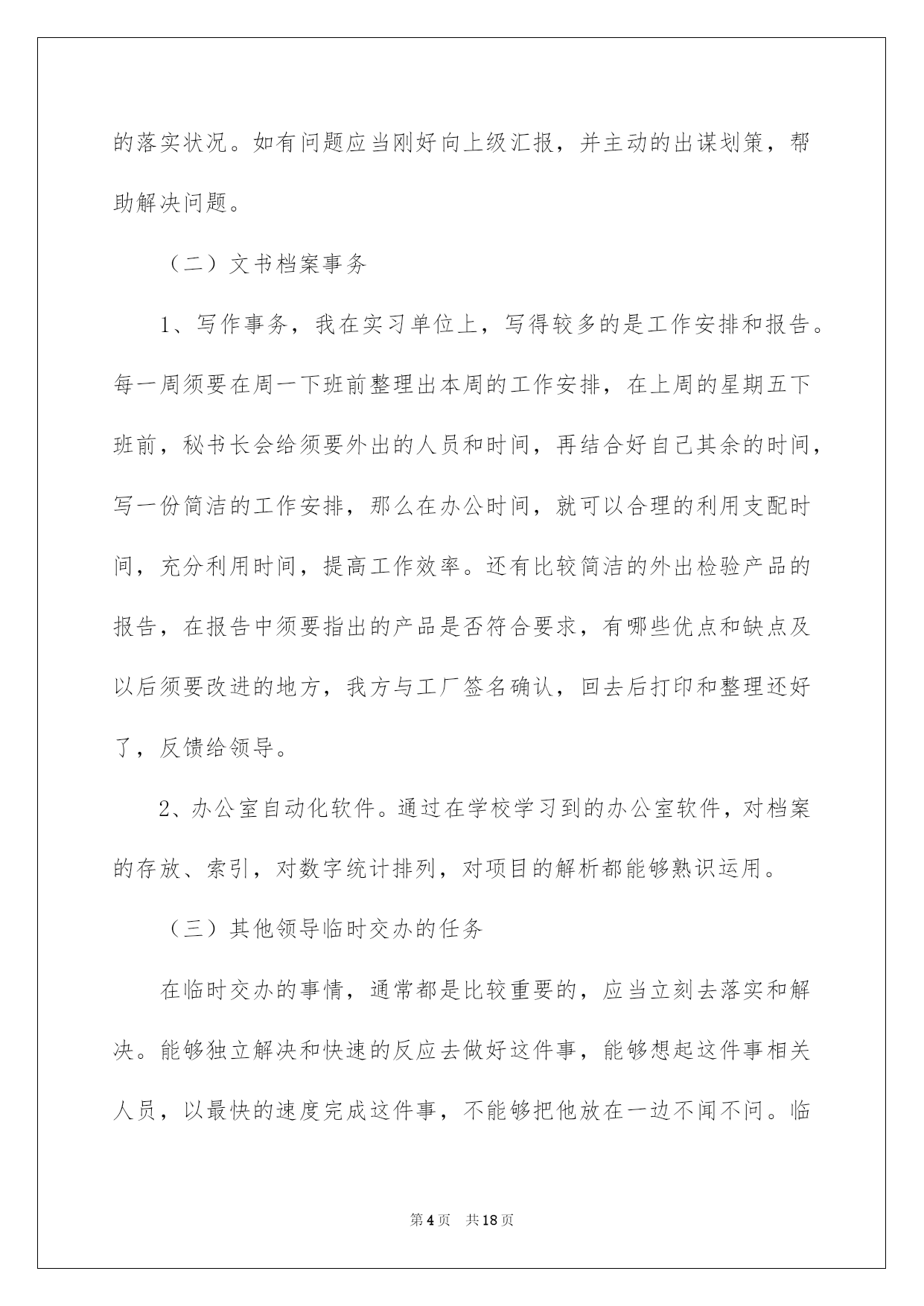 的落实状况。如有问题应当刚好向上级汇报，并主动的出谋划策，帮助解决问题。

（二）文书档案事务

1、写作事务，我在实习单位上，写得较多的是工作安排和报告。每一周须要在周一下班前整理出本周的工作安排，在上周的星期五下班前，秘书长会给须要外出的人员和时间，再结合好自己其余的时间，写一份简洁的工作安排，那么在办公时间，就可以合理的利用支配时间，充分利用时间，提高工作效率。还有比较简洁的外出检验产品的报告，在报告中须要指出的产品是否符合要求，有哪些优点和缺点及以后须要改进的地方，我方与工厂签名确认，回去后打印和整理还好了，反馈给领导。

2、办公室自动化软件。通过在学校学习到的办公室软件，对档案的存放、索引，对数字统计排列，对项目的解析都能够熟识运用。

（三）其他领导临时交办的任务

在临时交办的事情，通常都是比较重要的，应当立刻去落实和解决。能够独立解决和快速的反应去做好这件事，能够想起这件事相关人员，以最快的速度完成这件事，不能够把他放在一边不闻不问。临

第4页 共18页